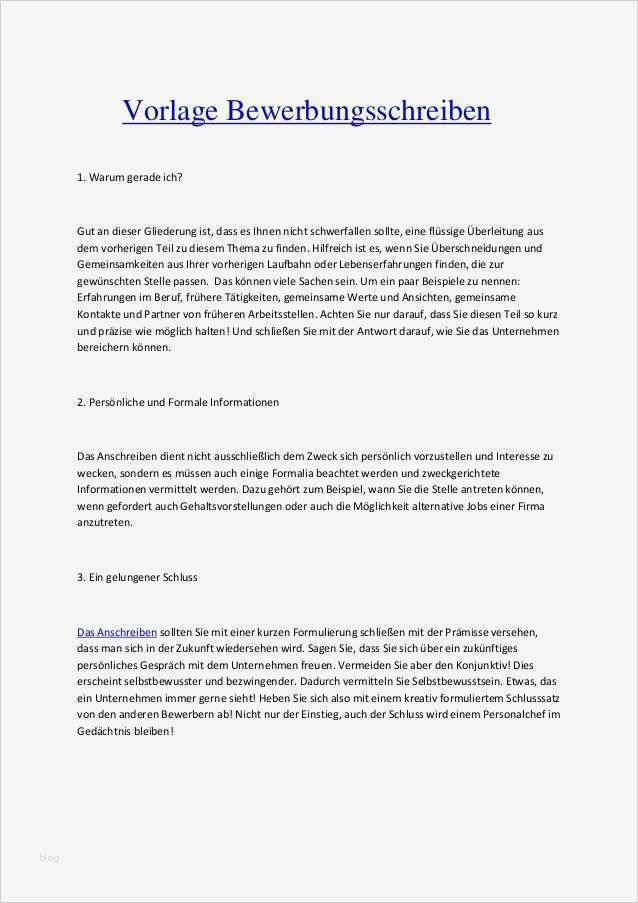 Vorlage Bewerbungsschreiben

1. Warum gerade ich?

Gut an dieser Gliederung ist, dass es Ihnen nicht schwerfallen sollte, eine flüssige Überleitung aus dem vorherigen Teil zu diesem Thema zu finden. Hilfreich ist es, wenn Sie Überschneidungen und Gemeinsamkeiten aus Ihrer vorherigen Laufbahn oder Lebenserfahrungen finden, die zur gewünschten Stelle passen. Das können viele Sachen sein. Um ein paar Beispiele zu nennen: Erfahrungen im Beruf, frühere Tätigkeiten, gemeinsame Werte und Ansichten, gemeinsame Kontakte und Partner von früheren Arbeitsstellen. Achten Sie nur darauf, dass Sie diesen Teil so kurz und präzise wie möglich halten! Und schließen Sie mit der Antwort darauf, wie Sie das Unternehmen bereichern können.

2. Persönliche und Formale Informationen

Das Anschreiben dient nicht ausschließlich dem Zweck sich persönlich vorzustellen und Interesse zu wecken, sondern es müssen auch einige Formalia beachtet werden und zweckgerichtete Informationen vermittelt werden. Dazu gehört zum Beispiel, wann Sie die Stelle antreten können, wenn gefordert auch Gehaltsvorstellungen oder auch die Möglichkeit alternative Jobs einer Firma anzutreten.

3. Ein gelungener Schluss

Das Anschreiben sollten Sie mit einer kurzen Formulierung schließen mit der Prämisse versehen, dass man sich in der Zukunft wiedersehen wird. Sagen Sie, dass Sie sich über ein zukünftiges persönliches Gespräch mit dem Unternehmen freuen. Vermeiden Sie aber den Konjunktiv! Dies erscheint selbstbewusster und bezwingender. Dadurch vermitteln Sie Selbstbewusstsein. Etwas, das ein Unternehmen immer gerne sieht! Heben Sie sich also mit einem kreativ formuliertem Schlusssatz von den anderen Bewerbern ab! Nicht nur der Einstieg, auch der Schluss wird einem Personalchef im Gedächtnis bleiben!

blog